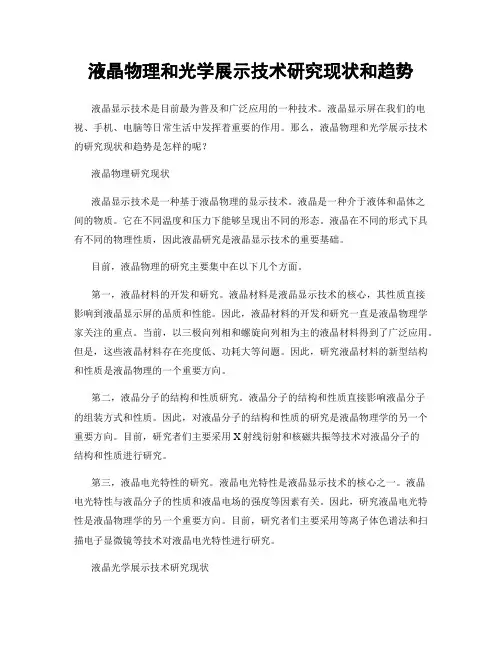 液晶物理和光学展示技术研究现状和趋势

液晶显示技术是目前最为普及和广泛应用的一种技术。液晶显示屏在我们的电视、手机、电脑等日常生活中发挥着重要的作用。那么，液晶物理和光学展示技术的研究现状和趋势是怎样的呢？

液晶物理研究现状

液晶显示技术是一种基于液晶物理的显示技术。液晶是一种介于液体和晶体之间的物质。它在不同温度和压力下能够呈现出不同的形态。液晶在不同的形式下具有不同的物理性质，因此液晶研究是液晶显示技术的重要基础。

目前，液晶物理的研究主要集中在以下几个方面。

第一，液晶材料的开发和研究。液晶材料是液晶显示技术的核心，其性质直接影响到液晶显示屏的品质和性能。因此，液晶材料的开发和研究一直是液晶物理学家关注的重点。当前，以三极向列相和螺旋向列相为主的液晶材料得到了广泛应用。但是，这些液晶材料存在亮度低、功耗大等问题。因此，研究液晶材料的新型结构和性质是液晶物理的一个重要方向。

第二，液晶分子的结构和性质研究。液晶分子的结构和性质直接影响液晶分子的组装方式和性质。因此，对液晶分子的结构和性质的研究是液晶物理学的另一个重要方向。目前，研究者们主要采用X射线衍射和核磁共振等技术对液晶分子的结构和性质进行研究。

第三，液晶电光特性的研究。液晶电光特性是液晶显示技术的核心之一。液晶电光特性与液晶分子的性质和液晶电场的强度等因素有关。因此，研究液晶电光特性是液晶物理学的另一个重要方向。目前，研究者们主要采用等离子体色谱法和扫描电子显微镜等技术对液晶电光特性进行研究。

液晶光学展示技术研究现状